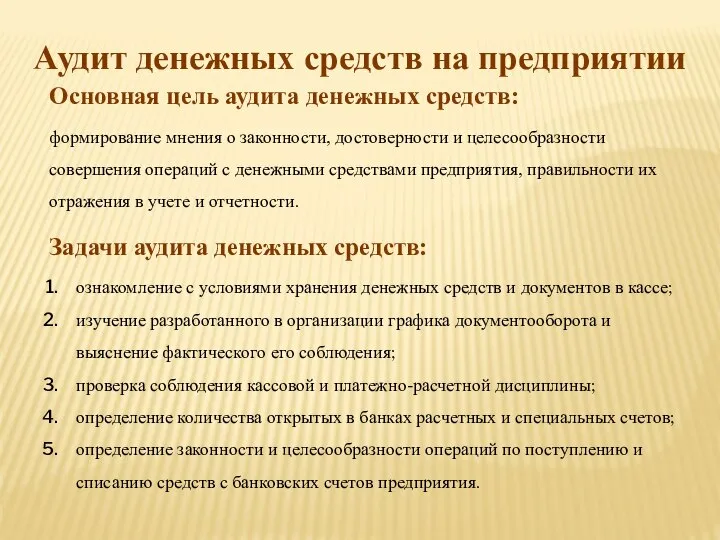 Аудит денежных средств на предприятии

Основная цель аудита денежных средств:

формирование мнения о законности, достоверности и целесообразности совершения операций с денежными средствами предприятия, правильности их отражения в учете и отчетности.

Задачи аудита денежных средств:

1. ознакомление с условиями хранения денежных средств и документов в кассе;
2. изучение разработанного в организации графика документооборота и выяснение фактического его соблюдения;
3. проверка соблюдения кассовой и платежно-расчетной дисциплины;
4. определение количества открытых в банках расчетных и специальных счетов;
5. определение законности и целесообразности операций по поступлению и списанию средств с банковских счетов предприятия.